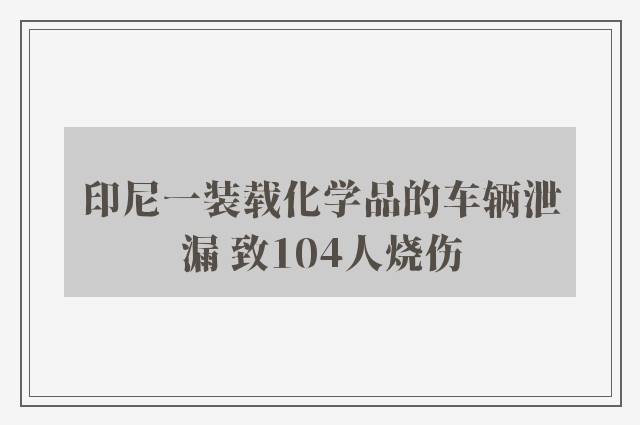 印尼一装载化学品的车辆泄漏 致104人烧伤